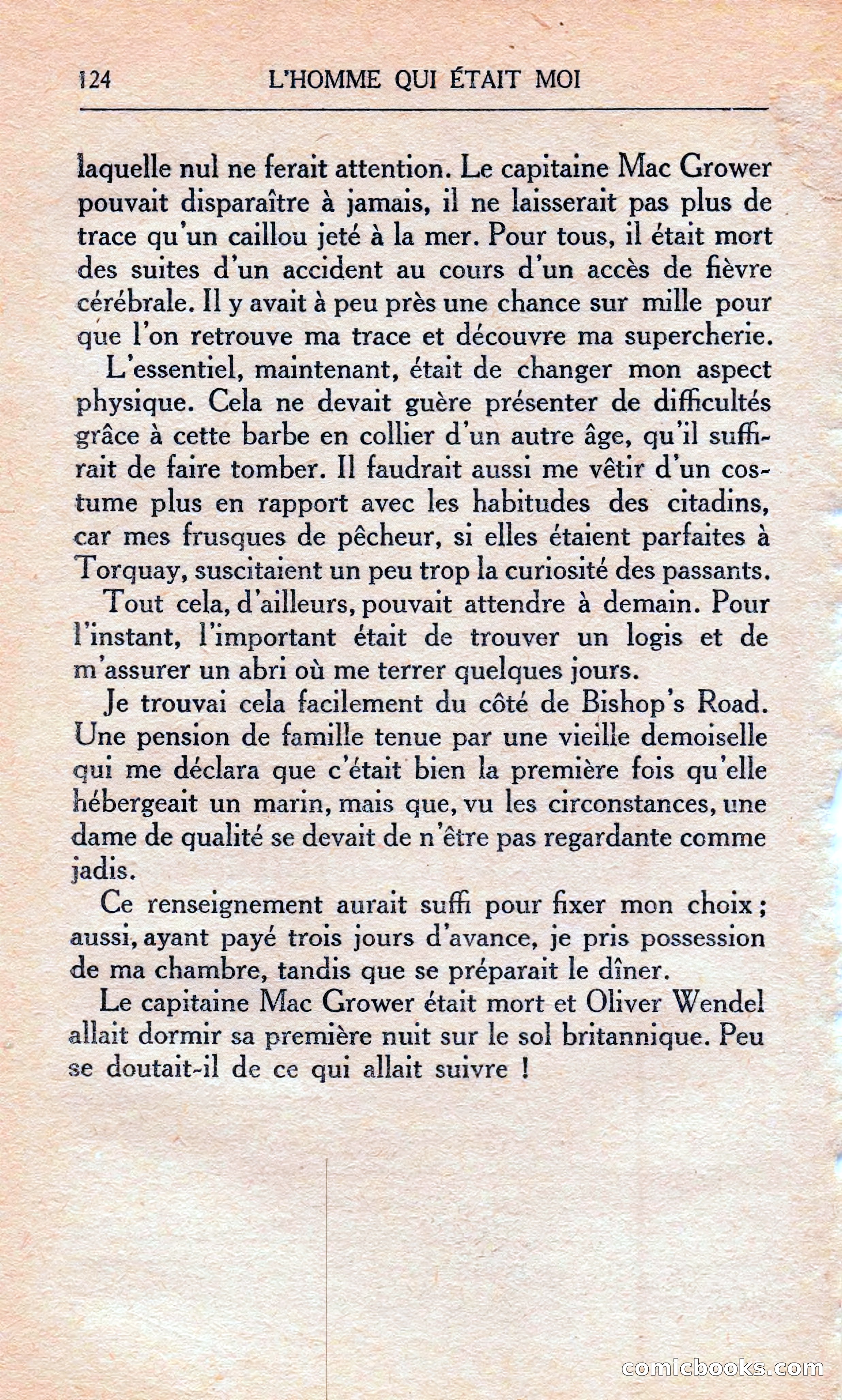 124 L'HOMME QUI ÉTAIT MOI

laquelle nul ne ferait attention. Le capitaine Mac Grower pouvait disparaître à jamais, il ne laisserait pas plus de trace qu'un caillou jeté à la mer. Pour tous, il était mort des suites d'un accident au cours d'un accès de fièvre cérébrale. Il y avait à peu près une chance sur mille pour que l'on retrouve ma trace et découvre ma supercherie.

L'essentiel, maintenant, était de changer mon aspect physique. Cela ne devait guère présenter de difficultés grâce à cette barbe en collier d'un autre âge, qu'il suffirait de faire tomber. Il faudrait aussi me vêtir d'un costume plus en rapport avec les habitudes des citadins, car mes frusques de pêcheur, si elles étaient parfaites à Torquay, suscitaient un peu trop la curiosité des passants.

Tout cela, d'ailleurs, pouvait attendre à demain. Pour l'instant, l'important était de trouver un logis et de m'assurer un abri où me terrer quelques jours.

Je trouvai cela facilement du côté de Bishop's Road. Une pension de famille tenue par une vieille demoiselle qui me déclara que c'était bien la première fois qu'elle hébergeait un marin, mais que, vu les circonstances, une dame de qualité se devait de n'être pas regardante comme jadis.

Ce renseignement aurait suffi pour fixer mon choix ; aussi, ayant payé trois jours d'avance, je pris possession de ma chambre, tandis que se préparait le dîner.

Le capitaine Mac Grower était mort et Oliver Wendel allait dormir sa première nuit sur le sol britannique. Peu se doutait-il de ce qui allait suivre !

comicbooks.com